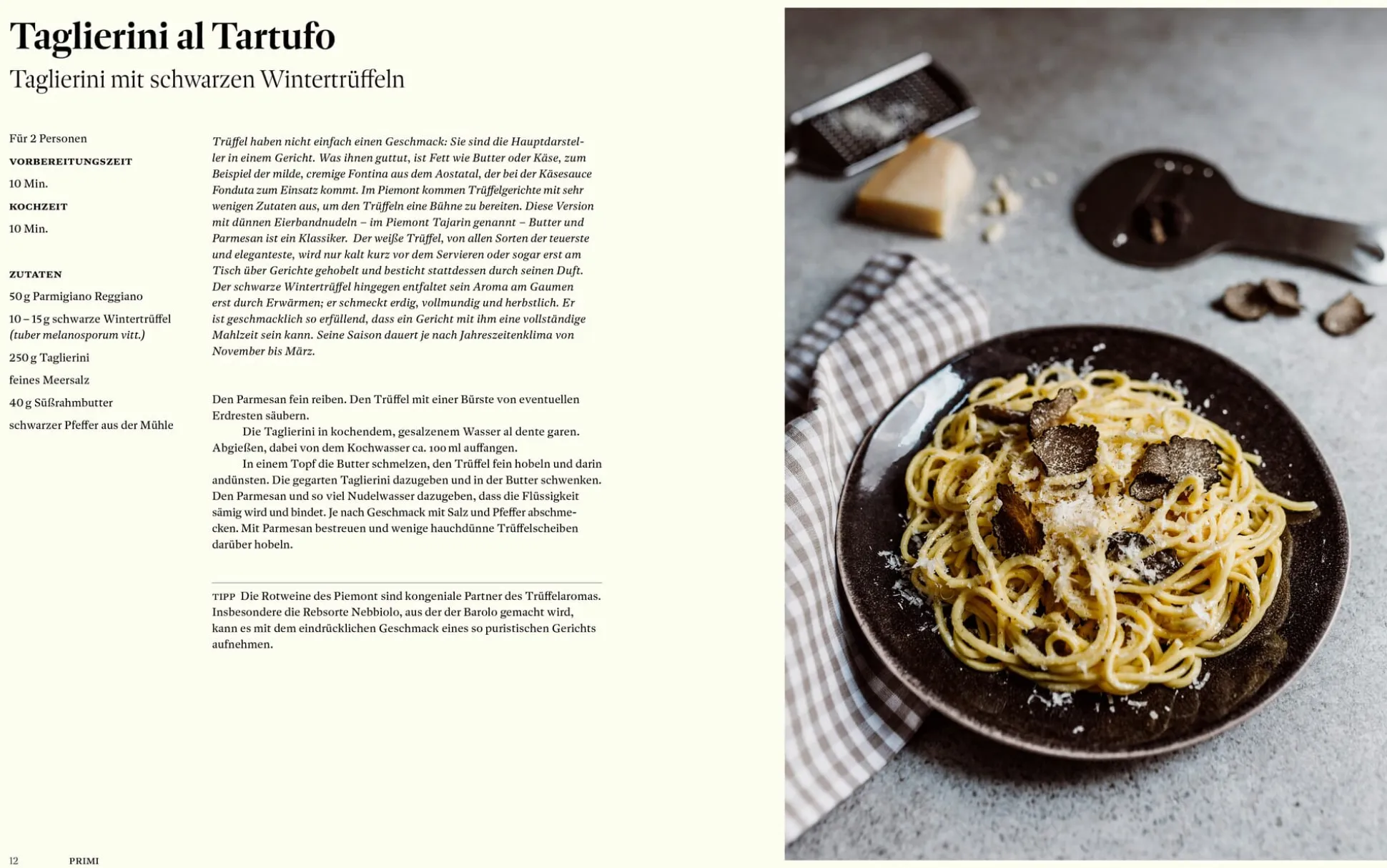 Taglierini al Tartufo

Taglierini mit schwarzen Wintertrüffeln

Für 2 Personen

VORBEREITUNGSZEIT

10 Min.

KOCHZEIT

10 Min.

ZUTATEN

50 g Parmigiano Reggiano

10 – 15 g schwarze Wintertrüffel (tuber melanosporum vitt.)

250 g Taglierini

feines Meersalz

40 g Süßrahmbutter

schwarzer Pfeffer aus der Mühle

Trüffel haben nicht einfach einen Geschmack: Sie sind die Hauptdarsteller in einem Gericht. Was ihnen guttut, ist Fett wie Butter oder Käse, zum Beispiel der milde, cremige Fontina aus dem Aostatal, der bei der Käsesauce Fonduta zum Einsatz kommt. Im Piemont kommen Trüffelgerichte mit sehr wenigen Zutaten aus, um den Trüffeln eine Bühne zu bereiten. Diese Version mit dünnen Eierbandnudeln – im Piemont Tajarin genannt – Butter und Parmesan ist ein Klassiker. Der weiße Trüffel, von allen Sorten der teuerste und eleganteste, wird nur kalt kurz vor dem Servieren oder sogar erst am Tisch über Gerichte gehobelt und besticht stattdessen durch seinen Duft. Der schwarze Wintertrüffel hingegen entfaltet sein Aroma am Gaumen erst durch Erwärmen; er schmeckt erdig, vollmundig und herbstlich. Er ist geschmacklich so erfüllend, dass ein Gericht mit ihm eine vollständige Mahlzeit sein kann. Seine Saison dauert je nach Jahreszeitenklima von November bis März.

Den Parmesan fein reiben. Den Trüffel mit einer Bürste von eventuellen Erdresten säubern.

Die Taglierini in kochendem, gesalzenem Wasser al dente garen. Abgießen, dabei von dem Kochwasser ca. 100 ml auffangen.

In einem Topf die Butter schmelzen, den Trüffel fein hobeln und darin andünsten. Die gegarten Taglierini dazugeben und in der Butter schwenken. Den Parmesan und so viel Nudelwasser dazugeben, dass die Flüssigkeit sämig wird und bindet. Je nach Geschmack mit Salz und Pfeffer abschmecken. Mit Parmesan bestreuen und wenige hauchdünne Trüffelscheiben darüber hobeln.

TIPP Die Rotweine des Piemont sind kongeniale Partner des Trüffelaromas. Insbesondere die Rebsorte Nebbiolo, aus der der Barolo gemacht wird, kann es mit dem eindrücklichen Geschmack eines so puristischen Gerichts aufnehmen.

12 PRIMI